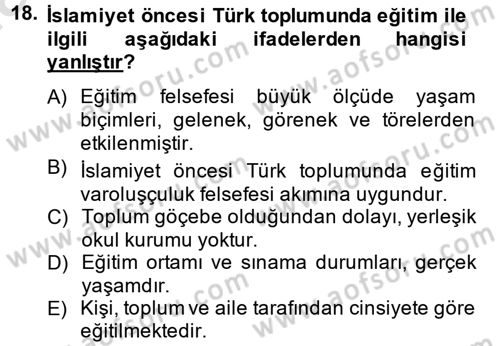 18. İslamiyet öncesi Türk toplumunda eğitim ile ilgili aşağıdaki ifadelerden hangisi yanlıştır?

A) Eğitim felsefesi büyük ölçüde yaşam biçimleri, gelenek, görenek ve törelerden etkilenmiştir.
B) İslamiyet öncesi Türk toplumunda eğitim varoluşçuluk felsefesi akımına uygundur.
C) Toplum göçebe olduğundan dolayı, yerleşik okul kurumu yoktur.
D) Eğitim ortamı ve sınama durumları, gerçek yaşamdır.
E) Kişi, toplum ve aile tarafından cinsiyete göre eğitilmektedir.

www.aofsoru.com